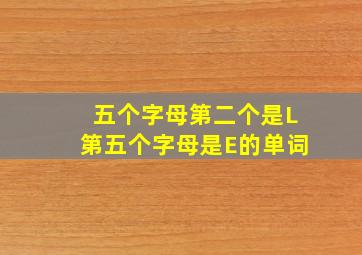 五个字母第二个是L
第五个字母是E的单词